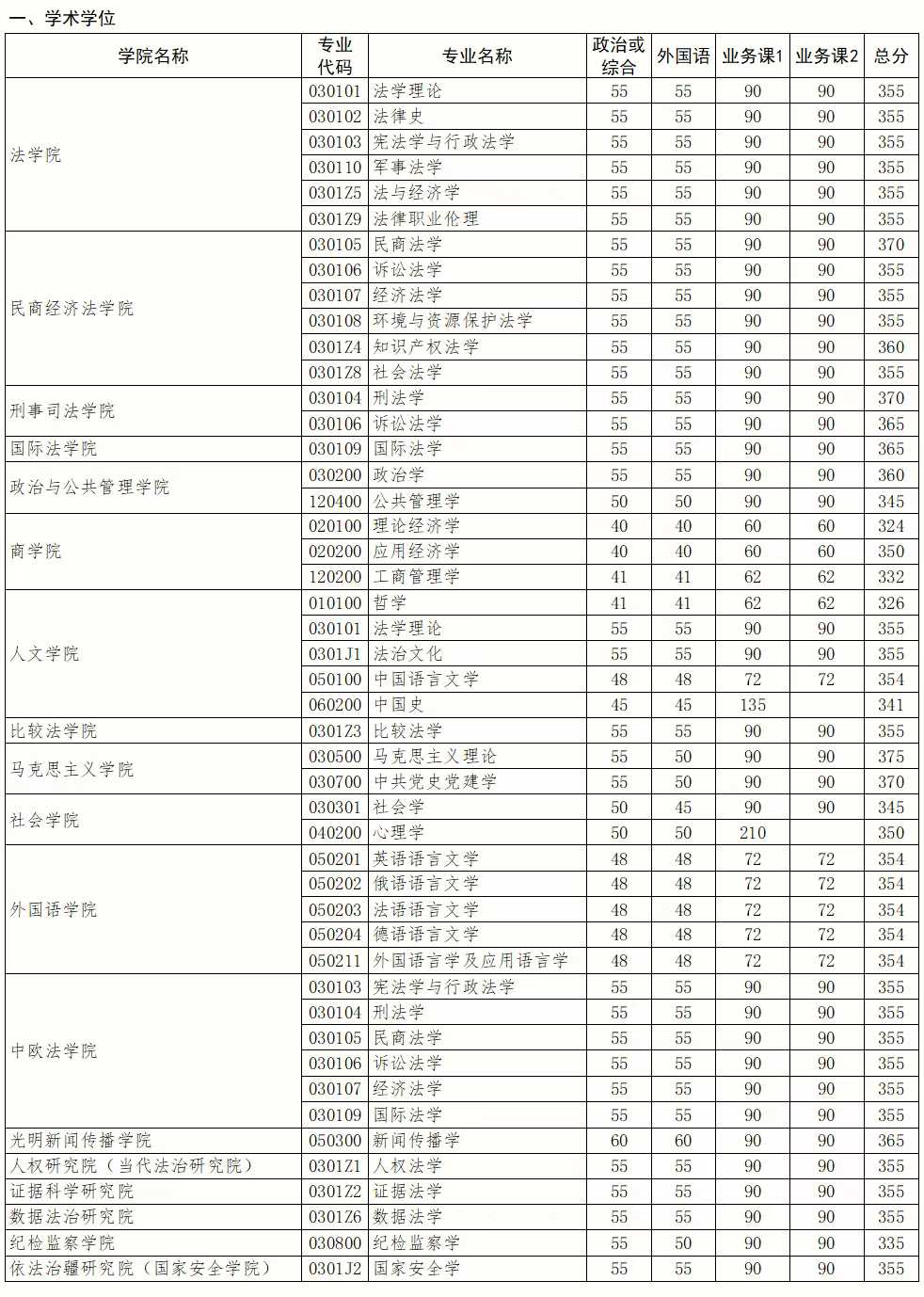 一、学术学位

| 学院名称 | 专业代码 | 专业名称 | 政治或综合 | 外国语 | 业务课1 | 业务课2 | 总分 |
|---|---|---|---|---|---|---|---|
| 法学院 | 030101 | 法学理论 | 55 | 55 | 90 | 90 | 355 |
| | 030102 | 法律史 | 55 | 55 | 90 | 90 | 355 |
| | 030103 | 宪法学与行政法学 | 55 | 55 | 90 | 90 | 355 |
| | 030110 | 军事法学 | 55 | 55 | 90 | 90 | 355 |
| | 0301Z5 | 法与经济学 | 55 | 55 | 90 | 90 | 355 |
| | 0301Z9 | 法律职业伦理 | 55 | 55 | 90 | 90 | 355 |
| 民商经济法学院 | 030105 | 民商法学 | 55 | 55 | 90 | 90 | 370 |
| | 030106 | 诉讼法学 | 55 | 55 | 90 | 90 | 355 |
| | 030107 | 经济法学 | 55 | 55 | 90 | 90 | 355 |
| | 030108 | 环境与资源保护法学 | 55 | 55 | 90 | 90 | 355 |
| | 0301Z4 | 知识产权法学 | 55 | 55 | 90 | 90 | 360 |
| | 0301Z8 | 社会法学 | 55 | 55 | 90 | 90 | 355 |
| 刑事司法学院 | 030104 | 刑法学 | 55 | 55 | 90 | 90 | 370 |
| | 030106 | 诉讼法学 | 55 | 55 | 90 | 90 | 365 |
| 国际法学院 | 030109 | 国际法学 | 55 | 55 | 90 | 90 | 365 |
| 政治与公共管理学院 | 030200 | 政治学 | 55 | 55 | 90 | 90 | 360 |
| | 120400 | 公共管理学 | 50 | 50 | 90 | 90 | 345 |
| 商学院 | 020100 | 理论经济学 | 40 | 40 | 60 | 60 | 324 |
| | 020200 | 应用经济学 | 40 | 40 | 60 | 60 | 350 |
| | 120200 | 工商管理学 | 41 | 41 | 62 | 62 | 332 |
| 人文学院 | 010100 | 哲学 | 41 | 41 | 62 | 62 | 326 |
| | 030101 | 法学理论 | 55 | 55 | 90 | 90 | 355 |
| | 0301J1 | 法治文化 | 55 | 55 | 90 | 90 | 355 |
| | 050100 | 中国语言文学 | 48 | 48 | 72 | 72 | 354 |
| | 060200 | 中国史 | 45 | 45 | 135 | | 341 |
| 比较法学院 | 0301Z3 | 比较法学 | 55 | 55 | 90 | 90 | 355 |
| 马克思主义学院 | 030500 | 马克思主义理论 | 55 | 50 | 90 | 90 | 375 |
| | 030700 | 中共党史党建学 | 55 | 50 | 90 | 90 | 370 |
| 社会学院 | 030301 | 社会学 | 50 | 45 | 90 | 90 | 345 |
| | 040200 | 心理学 | 50 | 50 | 210 | | 350 |
| 外国语学院 | 050201 | 英语语言文学 | 48 | 48 | 72 | 72 | 354 |
| | 050202 | 俄语语言文学 | 48 | 48 | 72 | 72 | 354 |
| | 050203 | 法语语言文学 | 48 | 48 | 72 | 72 | 354 |
| | 050204 | 德语语言文学 | 48 | 48 | 72 | 72 | 354 |
| | 050211 | 外国语言学及应用语言学 | 48 | 48 | 72 | 72 | 354 |
| 中欧法学院 | 030103 | 宪法学与行政法学 | 55 | 55 | 90 | 90 | 355 |
| | 030104 | 刑法学 | 55 | 55 | 90 | 90 | 355 |
| | 030105 | 民商法学 | 55 | 55 | 90 | 90 | 355 |
| | 030106 | 诉讼法学 | 55 | 55 | 90 | 90 | 355 |
| | 030107 | 经济法学 | 55 | 55 | 90 | 90 | 355 |
| | 030109 | 国际法学 | 55 | 55 | 90 | 90 | 355 |
| 光明新闻传播学院 | 050300 | 新闻传播学 | 60 | 60 | 90 | 90 | 365 |
| 人权研究院（当代法治研究院） | 0301Z1 | 人权法学 | 55 | 55 | 90 | 90 | 355 |
| 证据科学研究院 | 0301Z2 | 证据法学 | 55 | 55 | 90 | 90 | 355 |
| 数据法治研究院 | 0301Z6 | 数据法学 | 55 | 55 | 90 | 90 | 355 |
| 纪检监察学院 | 030800 | 纪检监察学 | 55 | 50 | 90 | 90 | 335 |
| 依法治疆研究院（国家安全学院） | 0301J2 | 国家安全学 | 55 | 55 | 90 | 90 | 355 |